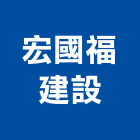 宏國福
建設